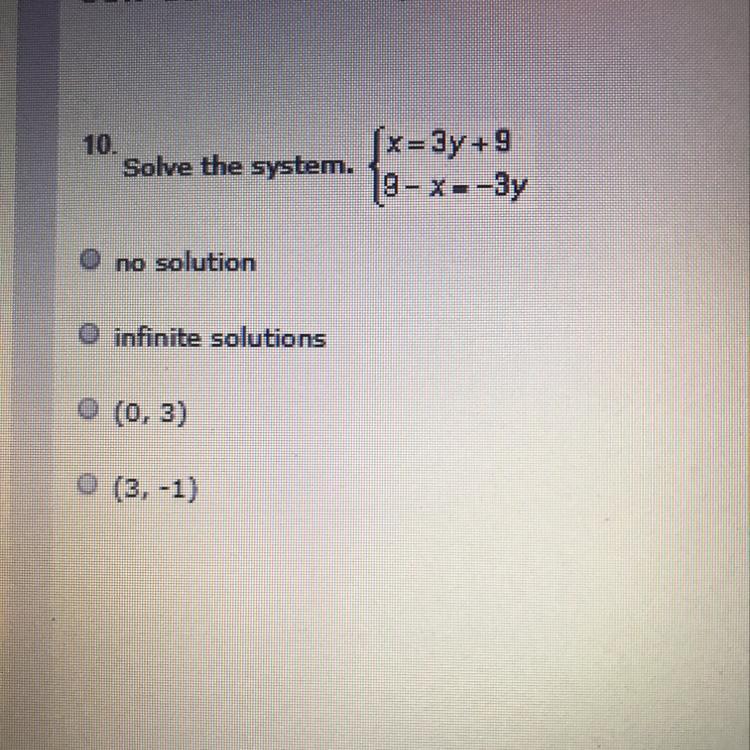 10. Solve the system. $\begin{cases} x = 3y + 9 \\ 9 - x = -3y \end{cases}$

no solution

infinite solutions

(0, 3)

(3, -1)